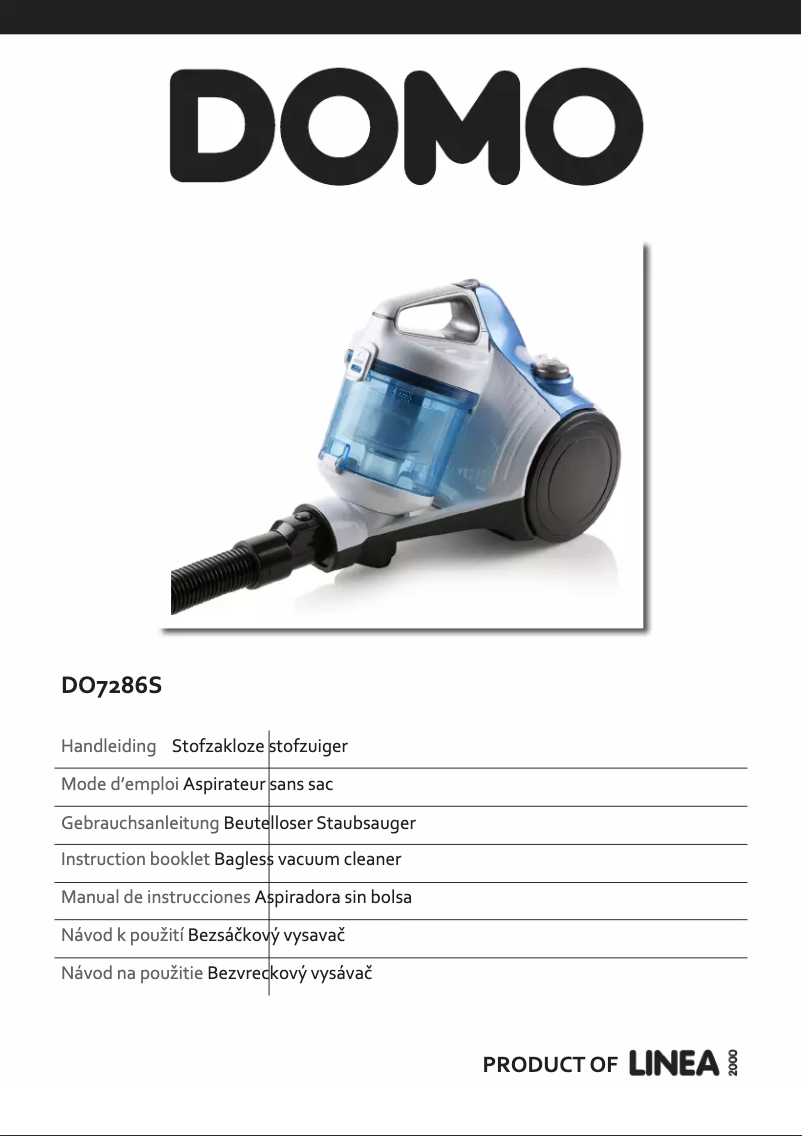 DOMO

DO7286S

Handleiding Stofzakloze stofzuiger

Mode d'emploi Aspirateur sans sac

Gebrauchsanleitung Beutelloser Staubsauger

Instruction booklet Bagless vacuum cleaner

Manual de instrucciones Aspiradora sin bolsa

Návod k použití Bezsáčkový vysavač

Návod na použitie Bezvreckový vysávač

PRODUCT OF LINEA 2000